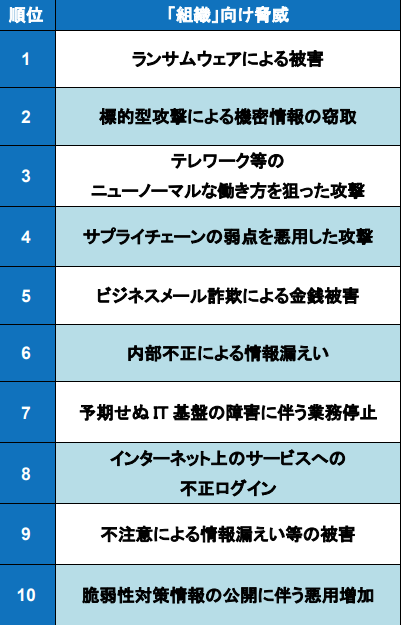 | 順位 | 「組織」向け脅威 |
|---|---|
| 1 | ランサムウェアによる被害 |
| 2 | 標的型攻撃による機密情報の窃取 |
| 3 | テレワーク等のニューノーマルな働き方を狙った攻撃 |
| 4 | サプライチェーンの弱点を悪用した攻撃 |
| 5 | ビジネスメール詐欺による金銭被害 |
| 6 | 内部不正による情報漏えい |
| 7 | 予期せぬIT基盤の障害に伴う業務停止 |
| 8 | インターネット上のサービスへの不正ログイン |
| 9 | 不注意による情報漏えい等の被害 |
| 10 | 脆弱性対策情報の公開に伴う悪用増加 |